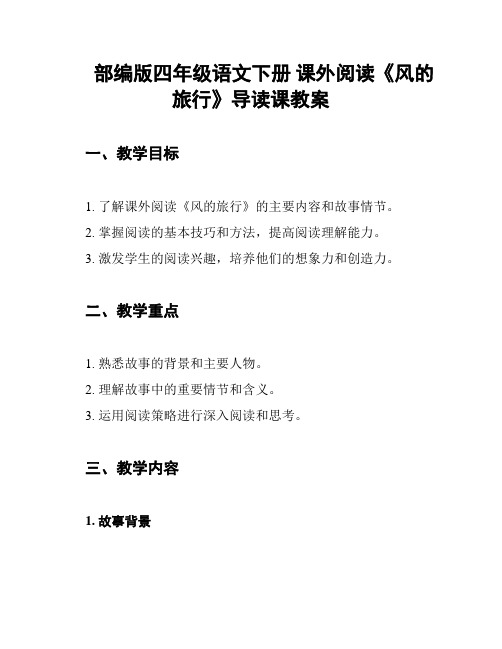 部编版四年级语文下册 课外阅读《风的旅行》导读课教案

一、教学目标

1. 了解课外阅读《风的旅行》的主要内容和故事情节。

2. 掌握阅读的基本技巧和方法，提高阅读理解能力。

3. 激发学生的阅读兴趣，培养他们的想象力和创造力。

二、教学重点

1. 熟悉故事的背景和主要人物。

2. 理解故事中的重要情节和含义。

3. 运用阅读策略进行深入阅读和思考。

三、教学内容

1. 故事背景